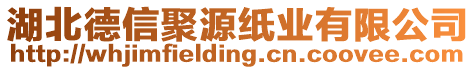 湖北德信聚源纸业有限公司
http://whjimfielding.cn.coovee.com